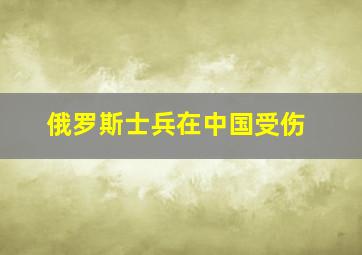 俄罗斯士兵在中国受伤